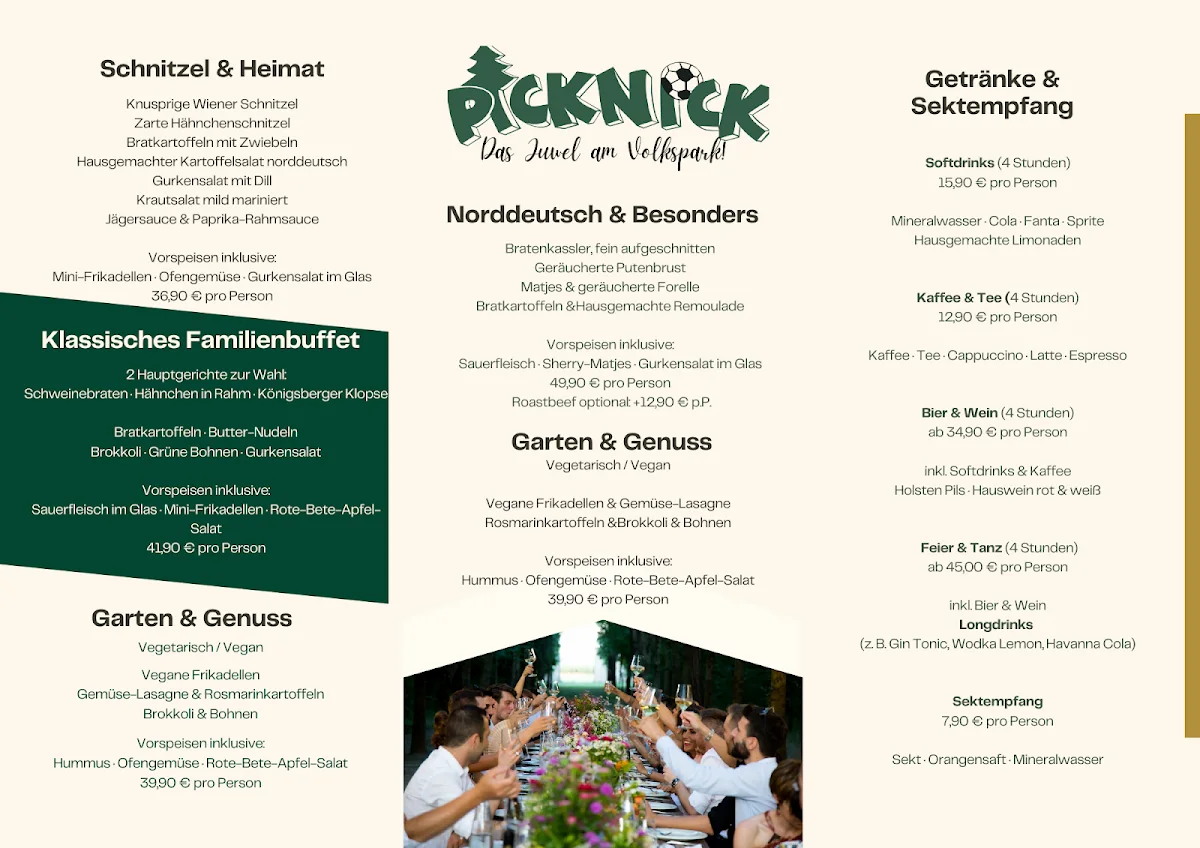 Schnitzel & Heimat

Knusprige Wiener Schnitzel
Zarte Hähnchenschnitzel
Bratkartoffeln mit Zwiebeln
Hausgemachter Kartoffelsalat norddeutsch
Gurkensalat mit Dill
Krautsalat mild mariniert
Jägersauce & Paprika-Rahmsauce

Vorspeisen inklusive:
Mini-Frikadellen · Ofengemüse · Gurkensalat im Glas
36,90 € pro Person

Klassisches Familienbuffet

2 Hauptgerichte zur Wahl:
Schweinebraten · Hähnchen in Rahm · Königsberger Klopse

Bratkartoffeln · Butter-Nudeln
Brokkoli · Grüne Bohnen · Gurkensalat

Vorspeisen inklusive:
Sauerfleisch im Glas · Mini-Frikadellen · Rote-Bete-Apfel-Salat
41,90 € pro Person

Garten & Genuss
Vegetarisch / Vegan

Vegane Frikadellen
Gemüse-Lasagne & Rosmarinkartoffeln
Brokkoli & Bohnen

Vorspeisen inklusive:
Hummus · Ofengemüse · Rote-Bete-Apfel-Salat
39,90 € pro Person

PICKNICK
Das Juwel am Volkspark!

Norddeutsch & Besonders

Bratenkassler, fein aufgeschnitten
Geräucherte Putenbrust
Matjes & geräucherte Forelle
Bratkartoffeln &Hausgemachte Remoulade

Vorspeisen inklusive:
Sauerfleisch · Sherry-Matjes · Gurkensalat im Glas
49,90 € pro Person
Roastbeef optional: +12,90 € p.P.

Garten & Genuss
Vegetarisch / Vegan

Vegane Frikadellen & Gemüse-Lasagne
Rosmarinkartoffeln &Brokkoli & Bohnen

Vorspeisen inklusive:
Hummus · Ofengemüse · Rote-Bete-Apfel-Salat
39,90 € pro Person

Getränke & Sektempfang

Softdrinks (4 Stunden)
15,90 € pro Person

Mineralwasser · Cola · Fanta · Sprite
Hausgemachte Limonaden

Kaffee & Tee (4 Stunden)
12,90 € pro Person

Kaffee · Tee · Cappuccino · Latte · Espresso

Bier & Wein (4 Stunden)
ab 34,90 € pro Person

inkl. Softdrinks & Kaffee
Holsten Pils · Hauswein rot & weiß

Feier & Tanz (4 Stunden)
ab 45,00 € pro Person

inkl. Bier & Wein
Longdrinks
(z. B. Gin Tonic, Wodka Lemon, Havanna Cola)

Sektempfang
7,90 € pro Person

Sekt · Orangensaft · Mineralwasser